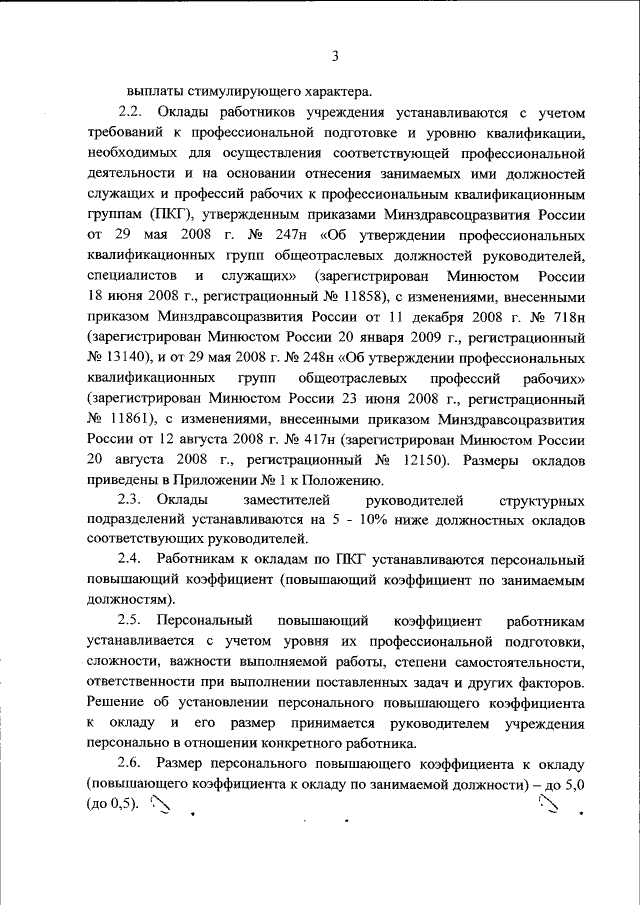 3

выплаты стимулирующего характера.

2.2. Оклады работников учреждения устанавливаются с учетом требований к профессиональной подготовке и уровню квалификации, необходимых для осуществления соответствующей профессиональной деятельности и на основании отнесения занимаемых ими должностей служащих и профессий рабочих к профессиональным квалификационным группам (ПКГ), утвержденным приказами Минздравсоцразвития России от 29 мая 2008 г. № 247н «Об утверждении профессиональных квалификационных групп общеотраслевых должностей руководителей, специалистов и служащих» (зарегистрирован Минюстом России 18 июня 2008 г., регистрационный № 11858), с изменениями, внесенными приказом Минздравсоцразвития России от 11 декабря 2008 г. № 718н (зарегистрирован Минюстом России 20 января 2009 г., регистрационный № 13140), и от 29 мая 2008 г. № 248н «Об утверждении профессиональных квалификационных групп общеотраслевых профессий рабочих» (зарегистрирован Минюстом России 23 июня 2008 г., регистрационный № 11861), с изменениями, внесенными приказом Минздравсоцразвития России от 12 августа 2008 г. № 417н (зарегистрирован Минюстом России 20 августа 2008 г., регистрационный № 12150). Размеры окладов приведены в Приложении № 1 к Положению.

2.3. Оклады заместителей руководителей структурных подразделений устанавливаются на 5 - 10% ниже должностных окладов соответствующих руководителей.

2.4. Работникам к окладам по ПКГ устанавливаются персональный повышающий коэффициент (повышающий коэффициент по занимаемым должностям).

2.5. Персональный повышающий коэффициент работникам устанавливается с учетом уровня их профессиональной подготовки, сложности, важности выполняемой работы, степени самостоятельности, ответственности при выполнении поставленных задач и других факторов. Решение об установлении персонального повышающего коэффициента к окладу и его размер принимается руководителем учреждения персонально в отношении конкретного работника.

2.6. Размер персонального повышающего коэффициента к окладу (повышающего коэффициента к окладу по занимаемой должности) – до 5,0 (до 0,5).